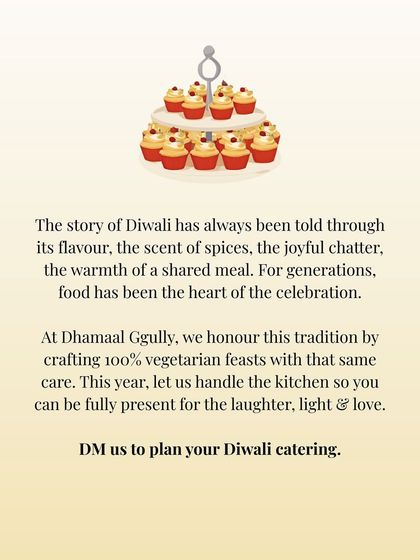 The story of Diwali has always been told through its flavour, the scent of spices, the joyful chatter, the warmth of a shared meal. For generations, food has been the heart of the celebration.

At Dhamaal Ggully, we honour this tradition by crafting 100% vegetarian feasts with that same care. This year, let us handle the kitchen so you can be fully present for the laughter, light & love.

DM us to plan your Diwali catering.